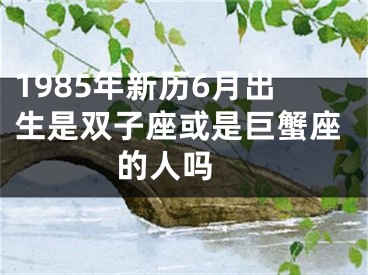 1985年新历6月出生是双子座或是巨蟹座的人吗